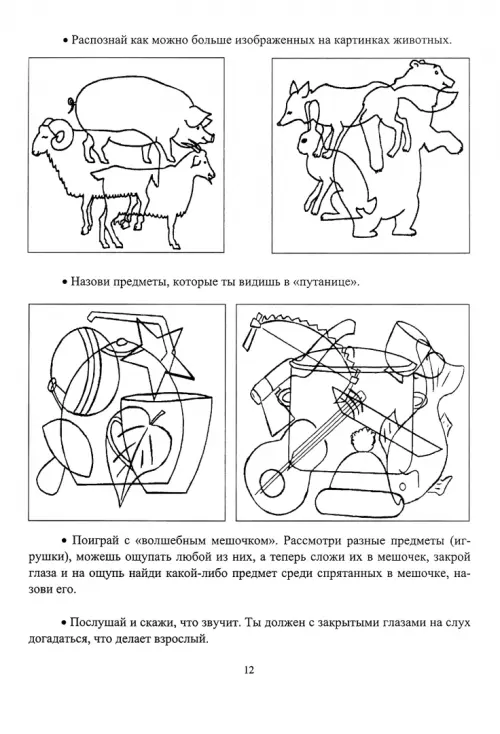 • Распознай как можно больше изображенных на картинках животных.

• Назови предметы, которые ты видишь в «путанице».

• Поиграй с «волшебным мешочком». Рассмотри разные предметы (игрушки), можешь ощупать любой из них, а теперь сложи их в мешочек, закрой глаза и на ощупь найди какой-либо предмет среди спрятанных в мешочке, назови его.

• Послушай и скажи, что звучит. Ты должен с закрытыми глазами на слух догадаться, что делает взрослый.

12